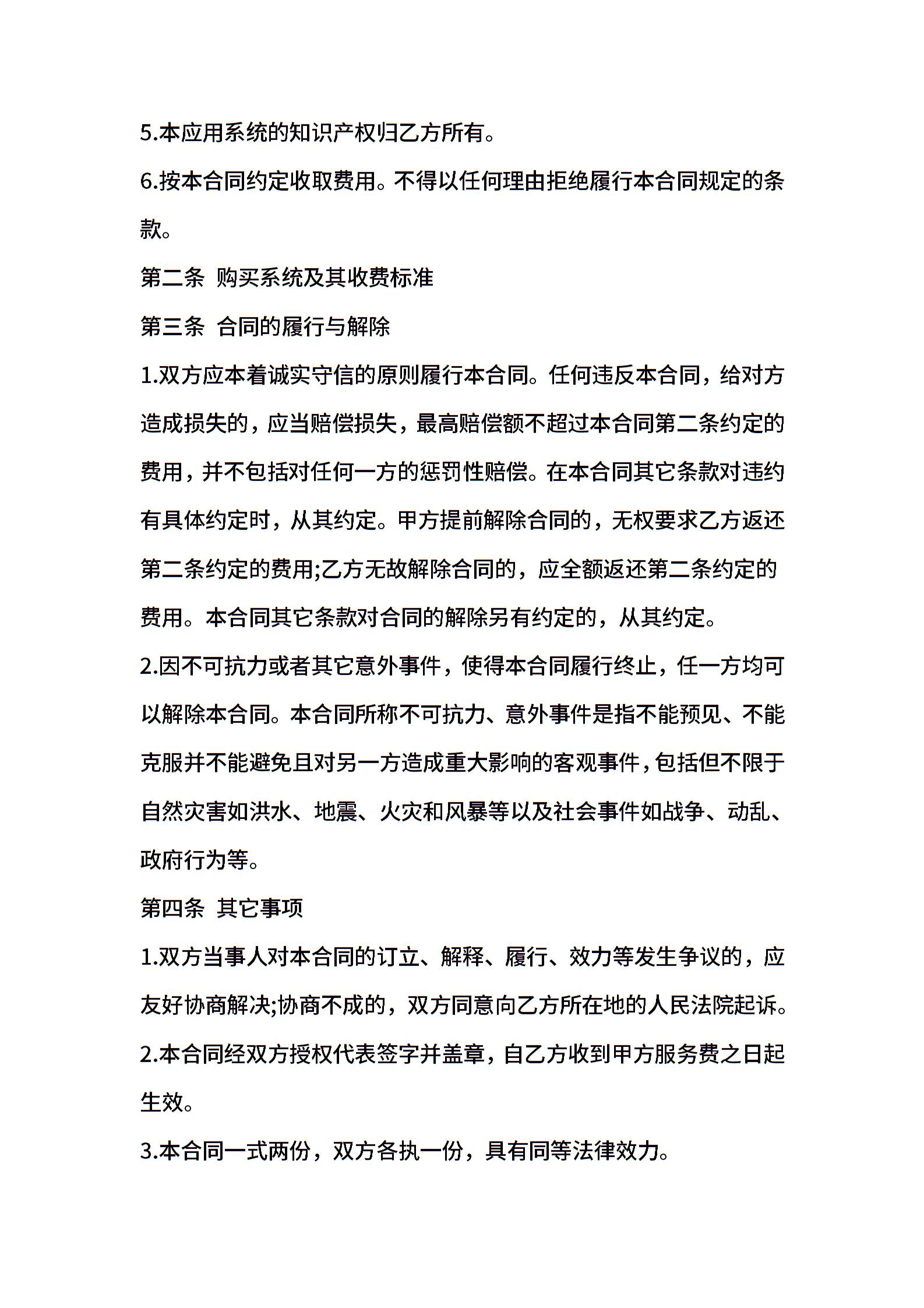 5.本应用系统的知识产权归乙方所有。

6.按本合同约定收取费用。不得以任何理由拒绝履行本合同规定的条款。

第二条 购买系统及其收费标准

第三条 合同的履行与解除

1.双方应本着诚实守信的原则履行本合同。任何违反本合同，给对方造成损失的，应当赔偿损失，最高赔偿额不超过本合同第二条约定的费用，并不包括对任何一方的惩罚性赔偿。在本合同其它条款对违约有具体约定时，从其约定。甲方提前解除合同的，无权要求乙方返还第二条约定的费用;乙方无故解除合同的，应全额返还第二条约定的费用。本合同其它条款对合同的解除另有约定的，从其约定。

2.因不可抗力或者其它意外事件，使得本合同履行终止，任一方均可以解除本合同。本合同所称不可抗力、意外事件是指不能预见、不能克服并不能避免且对另一方造成重大影响的客观事件，包括但不限于自然灾害如洪水、地震、火灾和风暴等以及社会事件如战争、动乱、政府行为等。

第四条 其它事项

1.双方当事人对本合同的订立、解释、履行、效力等发生争议的，应友好协商解决;协商不成的，双方同意向乙方所在地的人民法院起诉。

2.本合同经双方授权代表签字并盖章，自乙方收到甲方服务费之日起生效。

3.本合同一式两份，双方各执一份，具有同等法律效力。